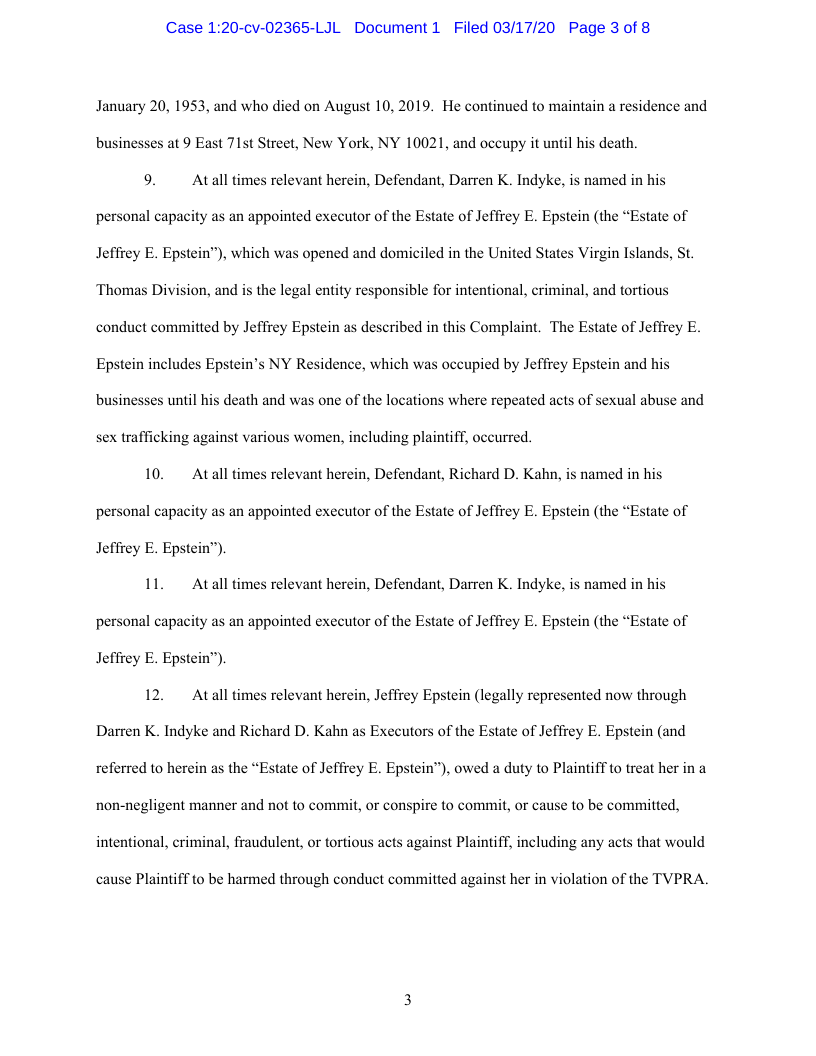 Case 1:20-cv-02365-LJL Document 1 Filed 03/17/20 Page 3 of 8

January 20, 1953, and who died on August 10, 2019. He continued to maintain a residence and businesses at 9 East 71st Street, New York, NY 10021, and occupy it until his death.

9. At all times relevant herein, Defendant, Darren K. Indyke, is named in his personal capacity as an appointed executor of the Estate of Jeffrey E. Epstein (the “Estate of Jeffrey E. Epstein”), which was opened and domiciled in the United States Virgin Islands, St. Thomas Division, and is the legal entity responsible for intentional, criminal, and tortious conduct committed by Jeffrey Epstein as described in this Complaint. The Estate of Jeffrey E. Epstein includes Epstein’s NY Residence, which was occupied by Jeffrey Epstein and his businesses until his death and was one of the locations where repeated acts of sexual abuse and sex trafficking against various women, including plaintiff, occurred.

10. At all times relevant herein, Defendant, Richard D. Kahn, is named in his personal capacity as an appointed executor of the Estate of Jeffrey E. Epstein (the “Estate of Jeffrey E. Epstein”).

11. At all times relevant herein, Defendant, Darren K. Indyke, is named in his personal capacity as an appointed executor of the Estate of Jeffrey E. Epstein (the “Estate of Jeffrey E. Epstein”).

12. At all times relevant herein, Jeffrey Epstein (legally represented now through Darren K. Indyke and Richard D. Kahn as Executors of the Estate of Jeffrey E. Epstein (and referred to herein as the “Estate of Jeffrey E. Epstein”), owed a duty to Plaintiff to treat her in a non-negligent manner and not to commit, or conspire to commit, or cause to be committed, intentional, criminal, fraudulent, or tortious acts against Plaintiff, including any acts that would cause Plaintiff to be harmed through conduct committed against her in violation of the TVPRA.

3